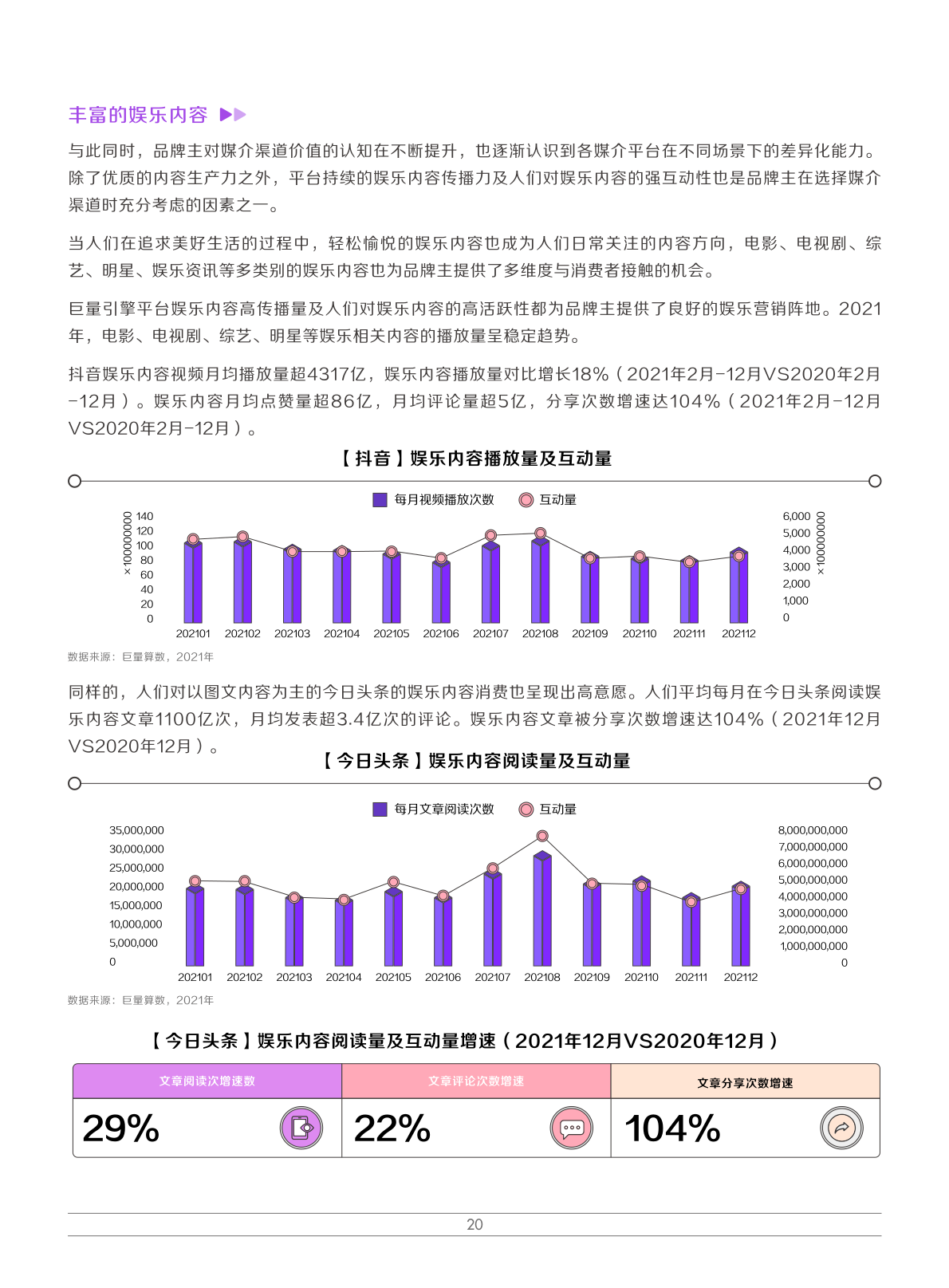 丰富的娱乐内容

与此同时，品牌主对媒介渠道价值的认知在不断提升，也逐渐认识到各媒介平台在不同场景下的差异化能力。除了优质的内容生产力之外，平台持续的娱乐内容传播力及人们对娱乐内容的强互动性也是品牌主在选择媒介渠道时充分考虑的因素之一。

当人们在追求美好生活的过程中，轻松愉悦的娱乐内容也成为人们日常关注的内容方向，电影、电视剧、综艺、明星、娱乐资讯等多类别的娱乐内容也为品牌主提供了多维度与消费者接触的机会。

巨量引擎平台娱乐内容高传播量及人们对娱乐内容的高活跃性都为品牌主提供了良好的娱乐营销阵地。2021年，电影、电视剧、综艺、明星等娱乐相关内容的播放量呈稳定趋势。

抖音娱乐内容视频月均播放量超4317亿，娱乐内容播放量对比增长18%（2021年2月-12月VS2020年2月-12月）。娱乐内容月均点赞量超86亿，月均评论量超5亿，分享次数增速达104%（2021年2月-12月VS2020年2月-12月）。

【抖音】娱乐内容播放量及互动量

每月视频播放次数　互动量

×100000000
140
120
100
80
60
40
20
0

6,000
5,000
4,000
3,000
2,000
1,000
0
×100000000

202101 202102 202103 202104 202105 202106 202107 202108 202109 202110 202111 202112

数据来源：巨量算数，2021年

同样的，人们对以图文内容为主的今日头条的娱乐内容消费也呈现出高意愿。人们平均每月在今日头条阅读娱乐内容文章1100亿次，月均发表超3.4亿次的评论。娱乐内容文章被分享次数增速达104%（2021年12月VS2020年12月）。

【今日头条】娱乐内容阅读量及互动量

每月文章阅读次数　互动量

35,000,000
30,000,000
25,000,000
20,000,000
15,000,000
10,000,000
5,000,000
0

8,000,000,000
7,000,000,000
6,000,000,000
5,000,000,000
4,000,000,000
3,000,000,000
2,000,000,000
1,000,000,000
0

202101 202102 202103 202104 202105 202106 202107 202108 202109 202110 202111 202112

数据来源：巨量算数，2021年

【今日头条】娱乐内容阅读量及互动量增速（2021年12月VS2020年12月）

| 文章阅读次增速数 | 文章评论次数增速 | 文章分享次数增速 |
|---|---|---|
| 29% | 22% | 104% |

20